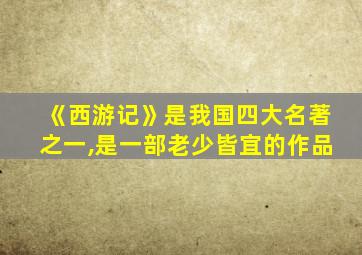 《西游记》是我国四大名著之一,是一部老少皆宜的作品